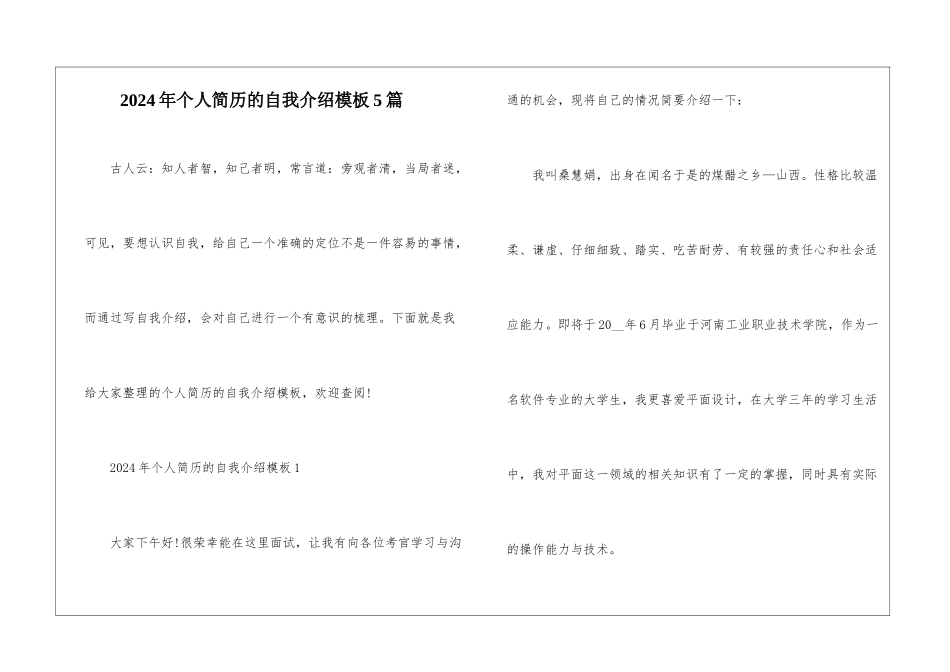 2024年个人简历的自我介绍模板5篇

古人云：知人者智，知己者明，常言道：旁观者清，当局者迷，可见，要想认识自我，给自己一个准确的定位不是一件容易的事情，而通过写自我介绍，会对自己进行一个有意识的梳理。下面就是我给大家整理的个人简历的自我介绍模板，欢迎查阅!

2024年个人简历的自我介绍模板1

大家下午好!很荣幸能在这里面试，让我有向各位考官学习与沟通的机会，现将自己的情况简要介绍一下：

我叫桑慧娟，出身在闻名于是的煤醋之乡—山西。性格比较温柔、谦虚、仔细细致、踏实、吃苦耐劳、有较强的责任心和社会适应能力。即将于20__年6月毕业于河南工业职业技术学院，作为一名软件专业的大学生，我更喜爱平面设计，在大学三年的学习生活中，我对平面这一领域的相关知识有了一定的掌握，同时具有实际的操作能力与技术。